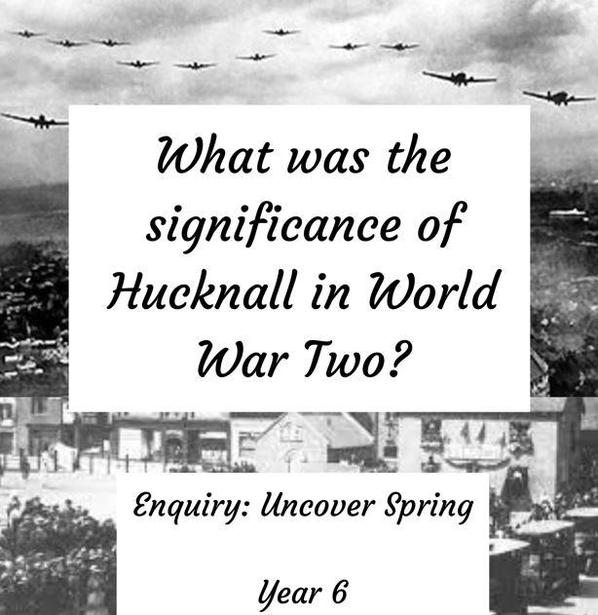 What was the significance of Hucknall in World War Two?

Enquiry: Uncover Spring

Year 6